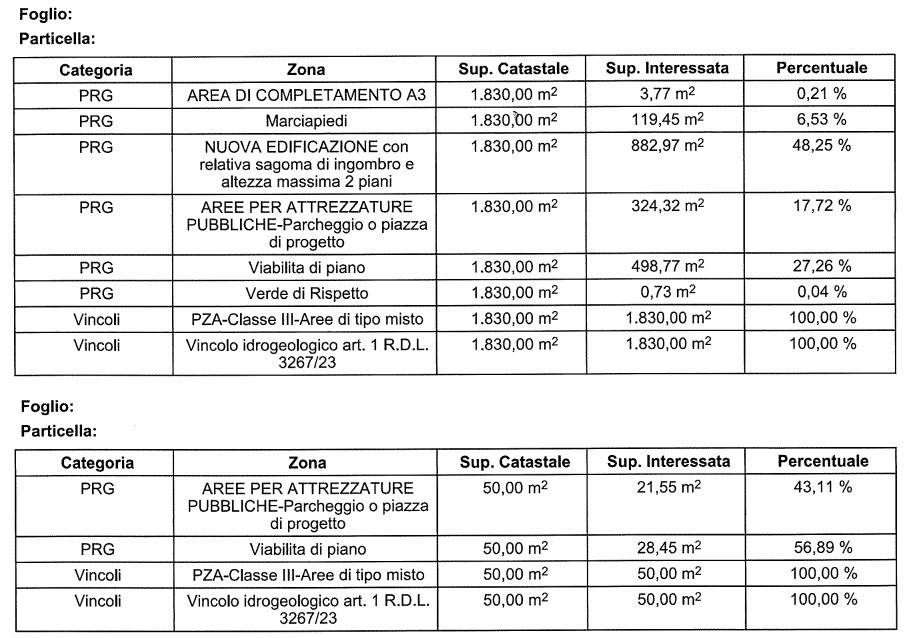 Foglio:
Particella:

| Categoria | Zona | Sup. Catastale | Sup. Interessata | Percentuale |
|---|---|---|---|---|
| PRG | AREA DI COMPLETAMENTO A3 | 1.830,00 $m^2$ | 3,77 $m^2$ | 0,21 % |
| PRG | Marciapiedi | 1.830,00 $m^2$ | 119,45 $m^2$ | 6,53 % |
| PRG | NUOVA EDIFICAZIONE con relativa sagoma di ingombro e altezza massima 2 piani | 1.830,00 $m^2$ | 882,97 $m^2$ | 48,25 % |
| PRG | AREE PER ATTREZZATURE PUBBLICHE-Parcheggio o piazza di progetto | 1.830,00 $m^2$ | 324,32 $m^2$ | 17,72 % |
| PRG | Viabilita di piano | 1.830,00 $m^2$ | 498,77 $m^2$ | 27,26 % |
| PRG | Verde di Rispetto | 1.830,00 $m^2$ | 0,73 $m^2$ | 0,04 % |
| Vincoli | PZA-Classe III-Aree di tipo misto | 1.830,00 $m^2$ | 1.830,00 $m^2$ | 100,00 % |
| Vincoli | Vincolo idrogeologico art. 1 R.D.L. 3267/23 | 1.830,00 $m^2$ | 1.830,00 $m^2$ | 100,00 % |

Foglio:
Particella:

| Categoria | Zona | Sup. Catastale | Sup. Interessata | Percentuale |
|---|---|---|---|---|
| PRG | AREE PER ATTREZZATURE PUBBLICHE-Parcheggio o piazza di progetto | 50,00 $m^2$ | 21,55 $m^2$ | 43,11 % |
| PRG | Viabilita di piano | 50,00 $m^2$ | 28,45 $m^2$ | 56,89 % |
| Vincoli | PZA-Classe III-Aree di tipo misto | 50,00 $m^2$ | 50,00 $m^2$ | 100,00 % |
| Vincoli | Vincolo idrogeologico art. 1 R.D.L. 3267/23 | 50,00 $m^2$ | 50,00 $m^2$ | 100,00 % |